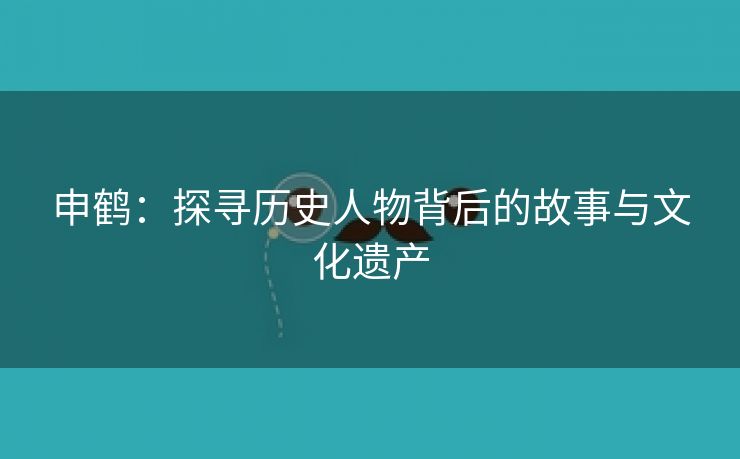 申鹤：探寻历史人物背后的故事与文化遗产